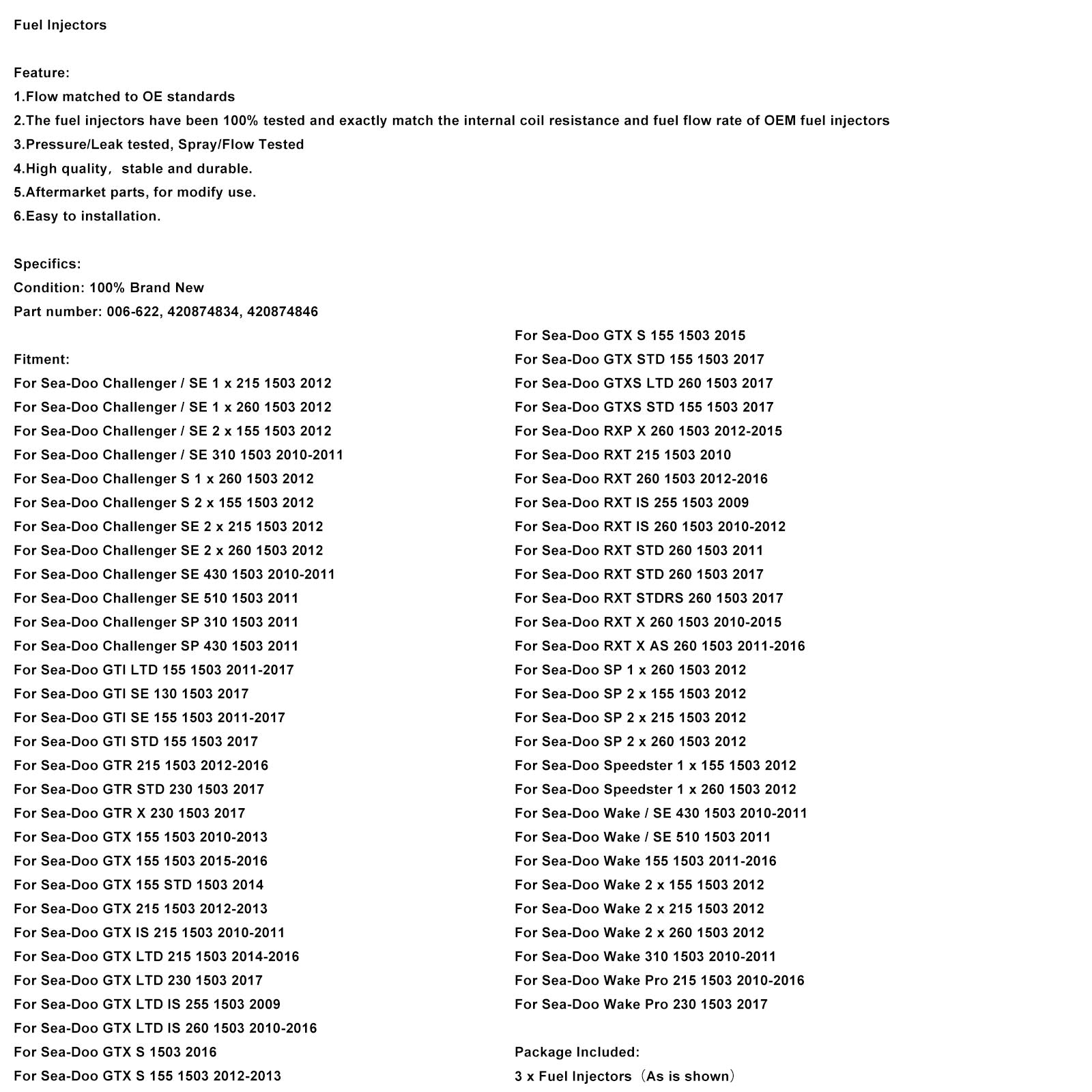 Fuel Injectors

Feature:
1.Flow matched to OE standards
2.The fuel injectors have been 100% tested and exactly match the internal coil resistance and fuel flow rate of OEM fuel injectors
3.Pressure/Leak tested, Spray/Flow Tested
4.High quality, stable and durable.
5.Aftermarket parts, for modify use.
6.Easy to installation.

Specifics:
Condition: 100% Brand New
Part number: 006-622, 420874834, 420874846

Fitment:
For Sea-Doo Challenger / SE 1 x 215 1503 2012
For Sea-Doo Challenger / SE 1 x 260 1503 2012
For Sea-Doo Challenger / SE 2 x 155 1503 2012
For Sea-Doo Challenger / SE 310 1503 2010-2011
For Sea-Doo Challenger S 1 x 260 1503 2012
For Sea-Doo Challenger S 2 x 155 1503 2012
For Sea-Doo Challenger SE 2 x 215 1503 2012
For Sea-Doo Challenger SE 2 x 260 1503 2012
For Sea-Doo Challenger SE 430 1503 2010-2011
For Sea-Doo Challenger SE 510 1503 2011
For Sea-Doo Challenger SP 310 1503 2011
For Sea-Doo Challenger SP 430 1503 2011
For Sea-Doo GTI LTD 155 1503 2011-2017
For Sea-Doo GTI SE 130 1503 2017
For Sea-Doo GTI SE 155 1503 2011-2017
For Sea-Doo GTI STD 155 1503 2017
For Sea-Doo GTR 215 1503 2012-2016
For Sea-Doo GTR STD 230 1503 2017
For Sea-Doo GTR X 230 1503 2017
For Sea-Doo GTX 155 1503 2010-2013
For Sea-Doo GTX 155 1503 2015-2016
For Sea-Doo GTX 155 STD 1503 2014
For Sea-Doo GTX 215 1503 2012-2013
For Sea-Doo GTX IS 215 1503 2010-2011
For Sea-Doo GTX LTD 215 1503 2014-2016
For Sea-Doo GTX LTD 230 1503 2017
For Sea-Doo GTX LTD IS 255 1503 2009
For Sea-Doo GTX LTD IS 260 1503 2010-2016
For Sea-Doo GTX S 1503 2016
For Sea-Doo GTX S 155 1503 2012-2013

For Sea-Doo GTX S 155 1503 2015
For Sea-Doo GTX STD 155 1503 2017
For Sea-Doo GTXS LTD 260 1503 2017
For Sea-Doo GTXS STD 155 1503 2017
For Sea-Doo RXP X 260 1503 2012-2015
For Sea-Doo RXT 215 1503 2010
For Sea-Doo RXT 260 1503 2012-2016
For Sea-Doo RXT IS 255 1503 2009
For Sea-Doo RXT IS 260 1503 2010-2012
For Sea-Doo RXT STD 260 1503 2011
For Sea-Doo RXT STD 260 1503 2017
For Sea-Doo RXT STDRS 260 1503 2017
For Sea-Doo RXT X 260 1503 2010-2015
For Sea-Doo RXT X AS 260 1503 2011-2016
For Sea-Doo SP 1 x 260 1503 2012
For Sea-Doo SP 2 x 155 1503 2012
For Sea-Doo SP 2 x 215 1503 2012
For Sea-Doo SP 2 x 260 1503 2012
For Sea-Doo Speedster 1 x 155 1503 2012
For Sea-Doo Speedster 1 x 260 1503 2012
For Sea-Doo Wake / SE 430 1503 2010-2011
For Sea-Doo Wake / SE 510 1503 2011
For Sea-Doo Wake 155 1503 2011-2016
For Sea-Doo Wake 2 x 155 1503 2012
For Sea-Doo Wake 2 x 215 1503 2012
For Sea-Doo Wake 2 x 260 1503 2012
For Sea-Doo Wake 310 1503 2010-2011
For Sea-Doo Wake Pro 215 1503 2010-2016
For Sea-Doo Wake Pro 230 1503 2017

Package Included:
3 x Fuel Injectors（As is shown）